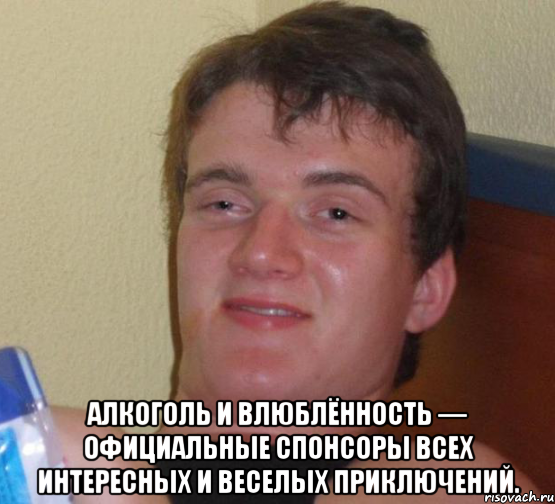 АЛКОГОЛЬ И ВЛЮБЛЁННОСТЬ — ОФИЦИАЛЬНЫЕ СПОНСОРЫ ВСЕХ ИНТЕРЕСНЫХ И ВЕСЕЛЫХ ПРИКЛЮЧЕНИЙ.

risovach.ru